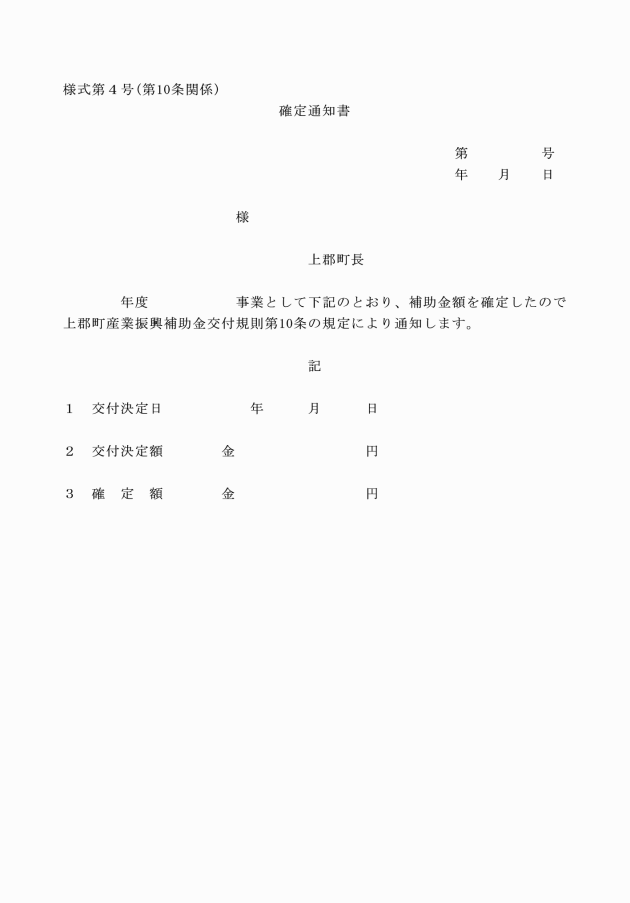 様式第４号（第10条関係）

確定通知書

第　　　　号
年　　月　　日

様

上郡町長

年度　　　　　　事業として下記のとおり、補助金額を確定したので上郡町産業振興補助金交付規則第10条の規定により通知します。

記

１　交付決定日　　　　　年　　　月　　　日

２　交付決定額　　　　金　　　　　　　　円

３　確　定　額　　　　金　　　　　　　　円